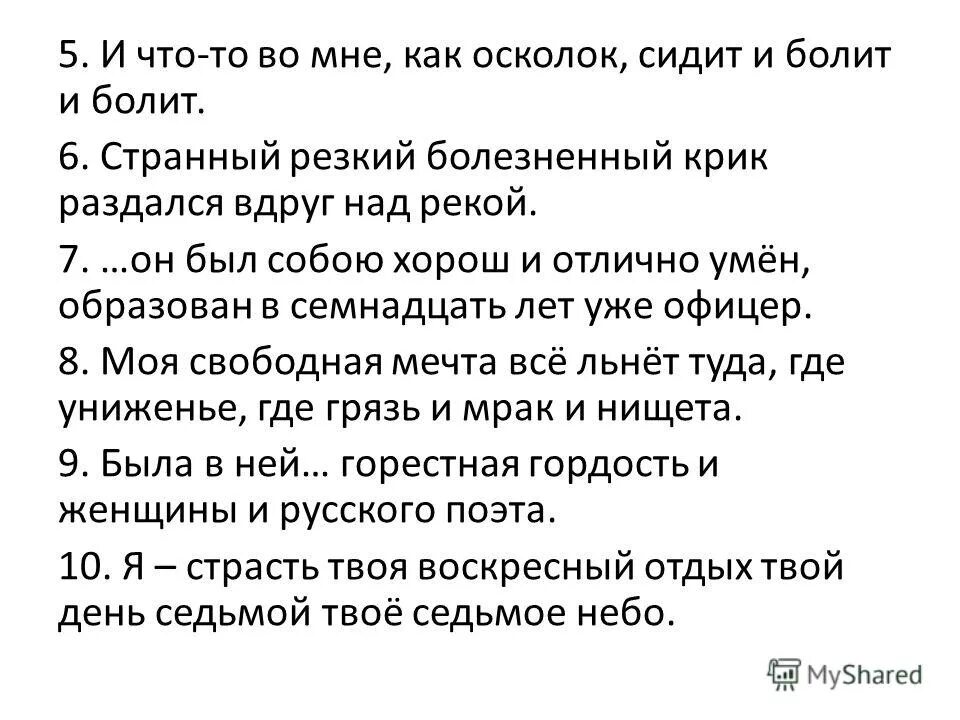 5. И что-то во мне, как осколок, сидит и болит и болит.

6. Странный резкий болезненный крик раздался вдруг над рекой.

7. …он был собою хорош и отлично умён, образован в семнадцать лет уже офицер.

8. Моя свободная мечта всё льнёт туда, где униженье, где грязь и мрак и нищета.

9. Была в ней… горестная гордость и женщины и русского поэта.

10. Я – страсть твоя воскресный отдых твой день седьмой твоё седьмое небо.

MyShared